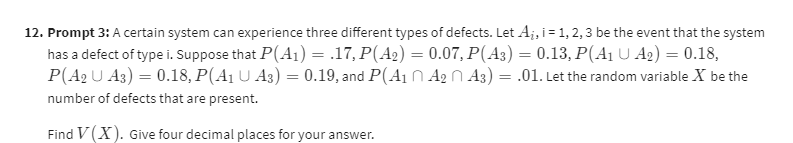 12. Prompt 3: A certain system can experience three different types of defects. Let $A_i$, i = 1, 2, 3 be the event that the system has a defect of type i. Suppose that $P(A_1) = .17, P(A_2) = 0.07, P(A_3) = 0.13, P(A_1 \cup A_2) = 0.18,$ $P(A_2 \cup A_3) = 0.18, P(A_1 \cup A_3) = 0.19,$ and $P(A_1 \cap A_2 \cap A_3) = .01$. Let the random variable $X$ be the number of defects that are present.

Find $V(X)$. Give four decimal places for your answer.